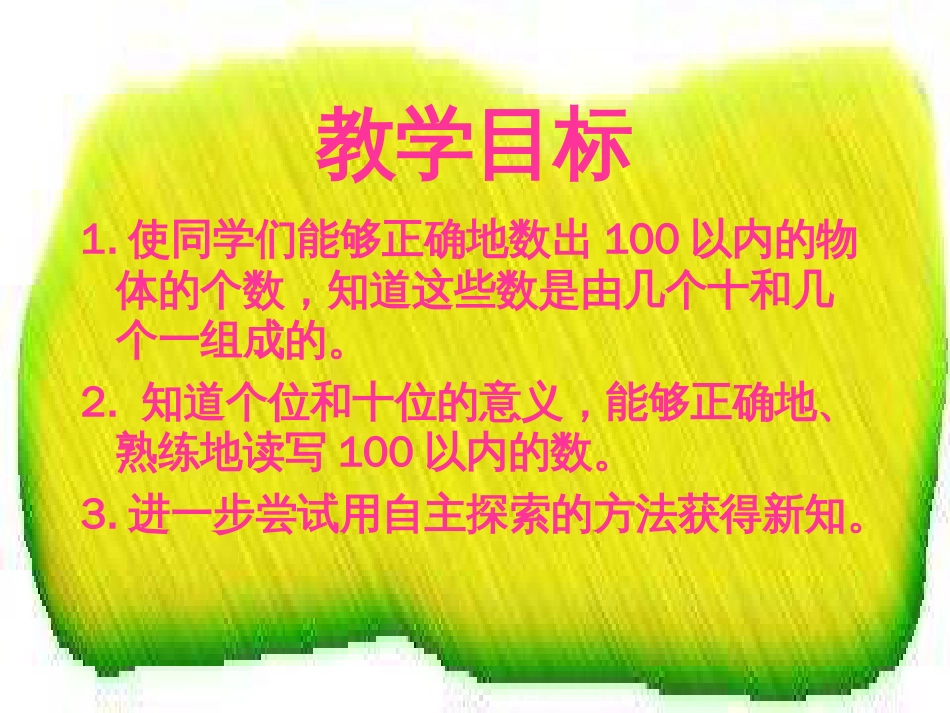 教学目标

1. 使同学们能够正确地数出 100 以内的物体的个数，知道这些数是由几个十和几个一组成的。

2. 知道个位和十位的意义，能够正确地、熟练地读写 100 以内的数。

3. 进一步尝试用自主探索的方法获得新知。